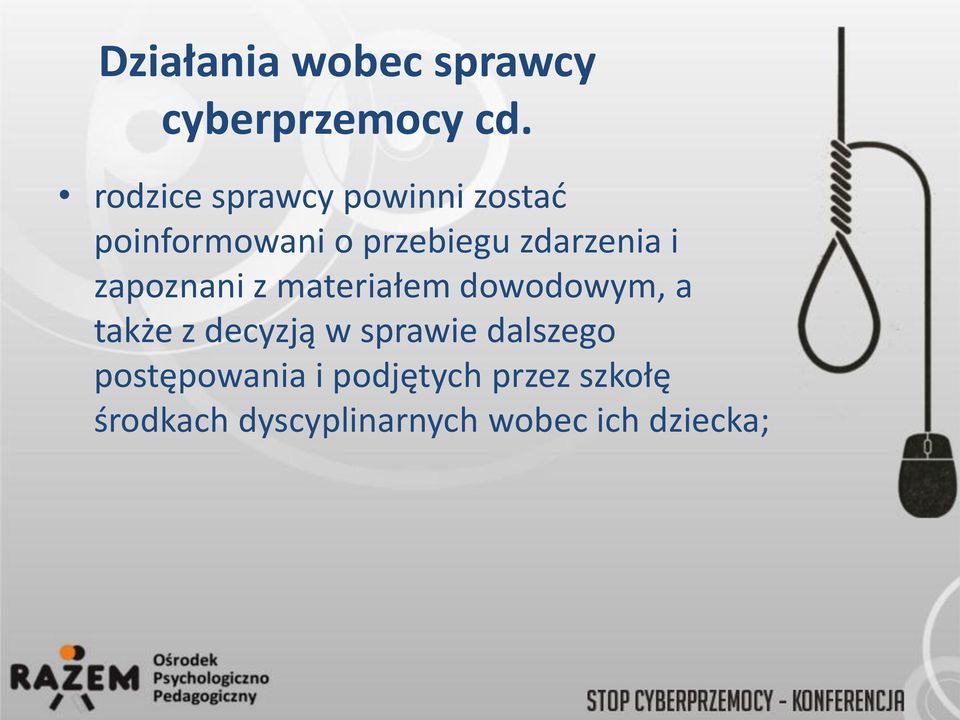 Działania wobec sprawcy cyberprzemocy cd.

• rodzice sprawcy powinni zostać poinformowani o przebiegu zdarzenia i zapoznani z materiałem dowodowym, a także z decyzją w sprawie dalszego postępowania i podjętych przez szkołę środkach dyscyplinarnych wobec ich dziecka;

RAZEM Ośrodek Psychologiczno Pedagogiczny

STOP CYBERPRZEMOCY - KONFERENCJA